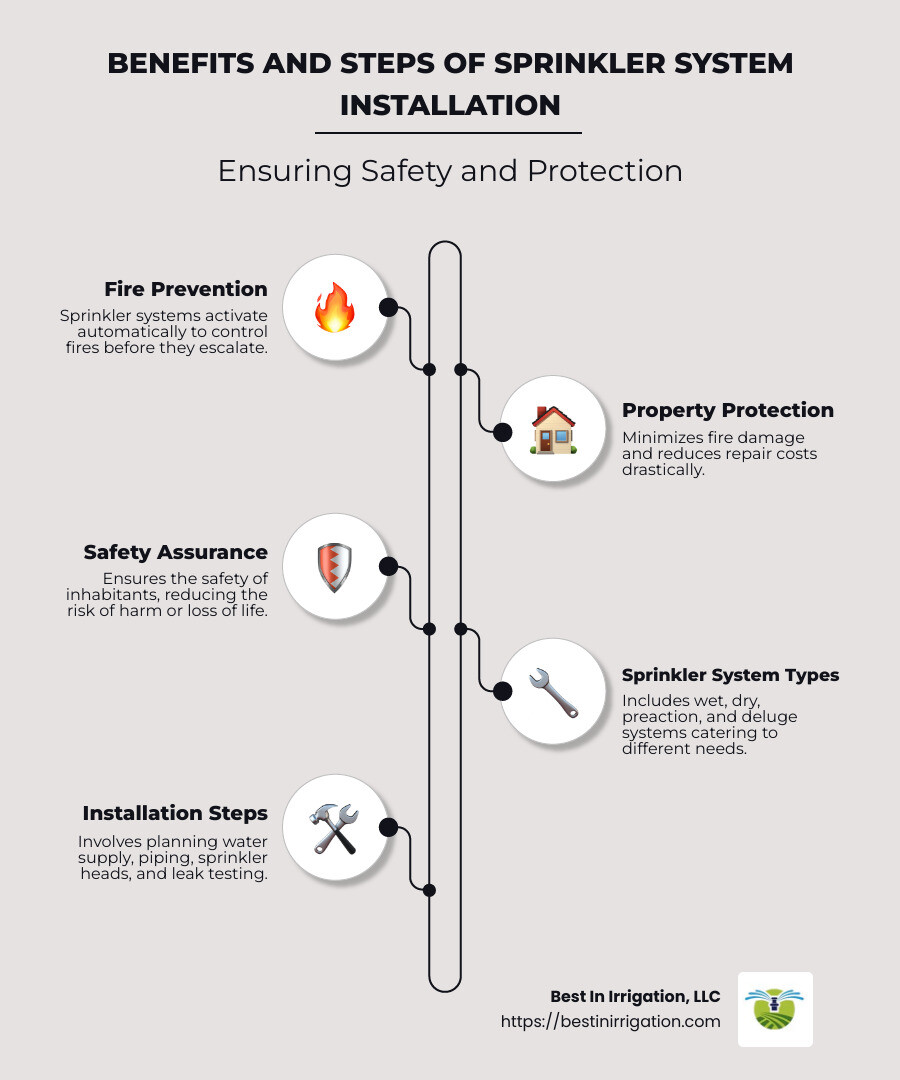 BENEFITS AND STEPS OF SPRINKLER SYSTEM INSTALLATION

Ensuring Safety and Protection

Fire Prevention
Sprinkler systems activate automatically to control fires before they escalate.

Property Protection
Minimizes fire damage and reduces repair costs drastically.

Safety Assurance
Ensures the safety of inhabitants, reducing the risk of harm or loss of life.

Sprinkler System Types
Includes wet, dry, preaction, and deluge systems catering to different needs.

Installation Steps
Involves planning water supply, piping, sprinkler heads, and leak testing.

Best In Irrigation, LLC
https://bestinirrigation.com